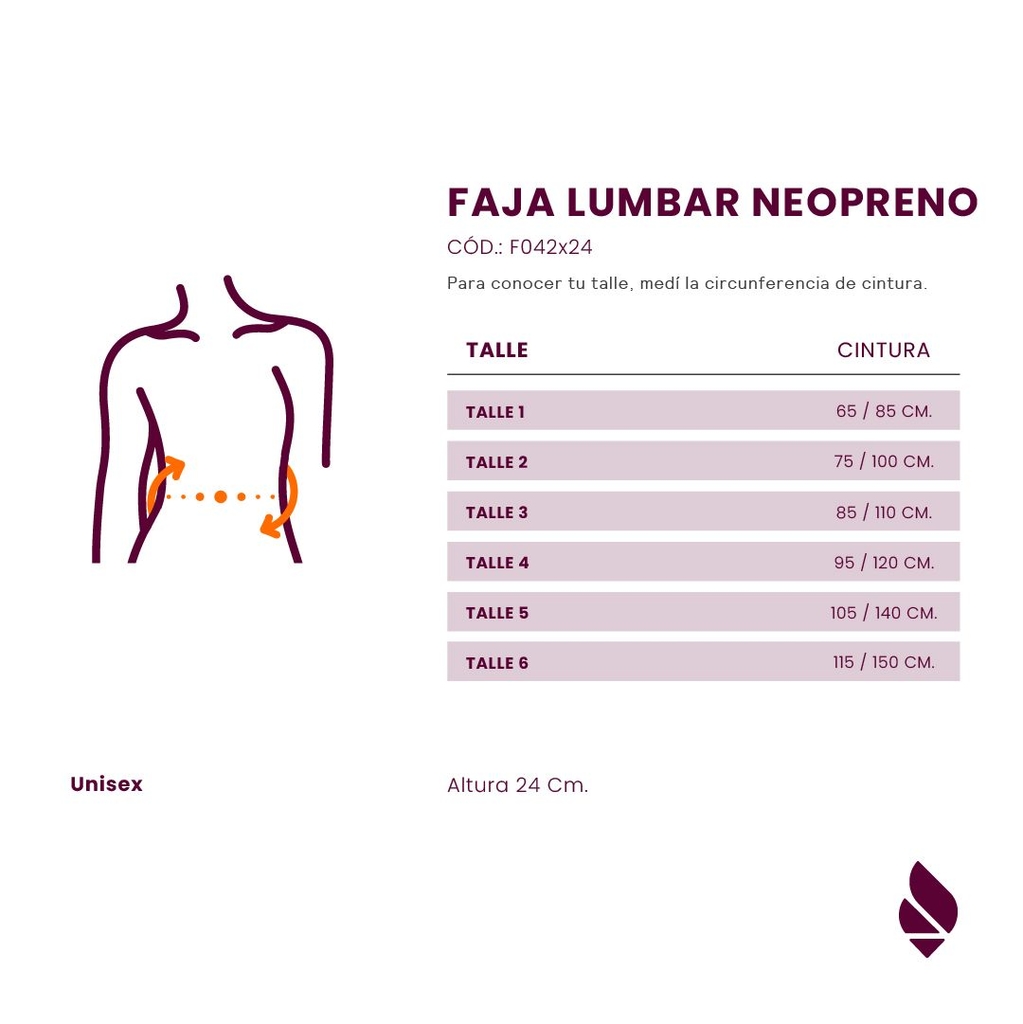 FAJA LUMBAR NEOPRENO

CÓD.: F042x24

Para conocer tu talle, medí la circunferencia de cintura.

| TALLE | CINTURA |
|---|---|
| TALLE 1 | 65 / 85 CM. |
| TALLE 2 | 75 / 100 CM. |
| TALLE 3 | 85 / 110 CM. |
| TALLE 4 | 95 / 120 CM. |
| TALLE 5 | 105 / 140 CM. |
| TALLE 6 | 115 / 150 CM. |

Unisex

Altura 24 Cm.